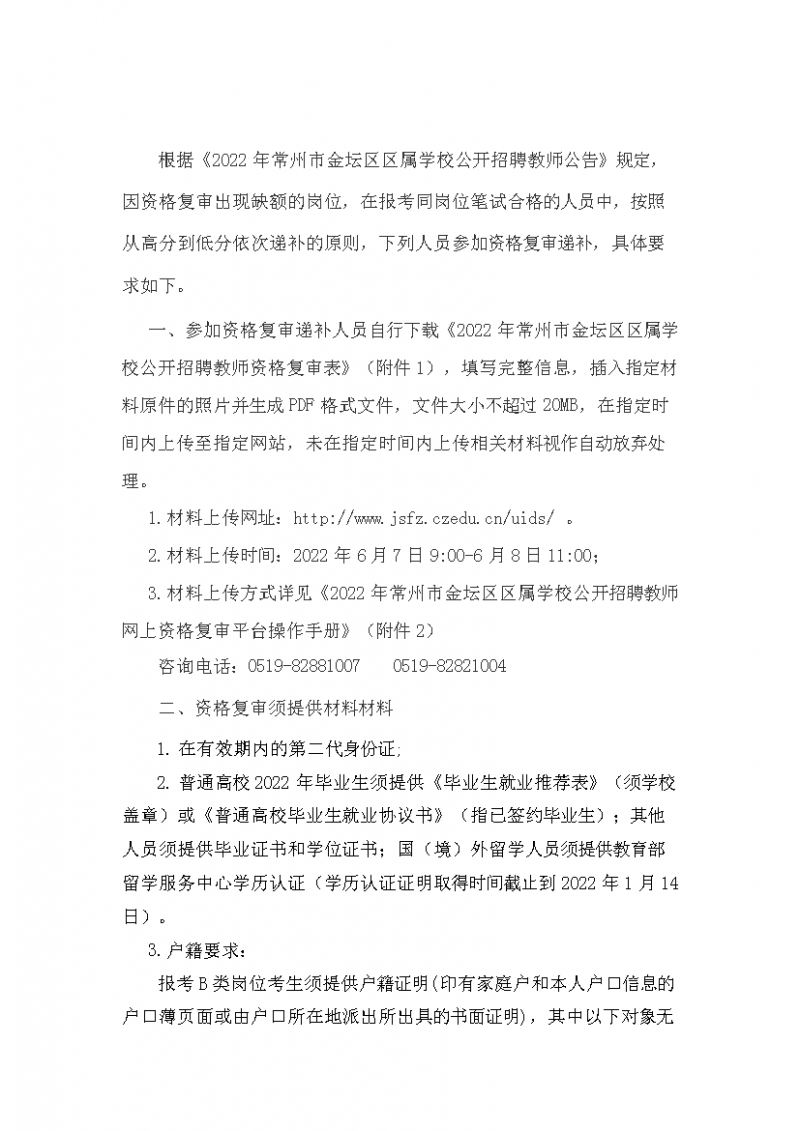 根据《2022 年常州市金坛区区属学校公开招聘教师公告》规定，因资格复审出现缺额的岗位，在报考同岗位笔试合格的人员中，按照从高分到低分依次递补的原则，下列人员参加资格复审递补，具体要求如下。

一、参加资格复审递补人员自行下载《2022 年常州市金坛区区属学校公开招聘教师资格复审表》（附件 1），填写完整信息，插入指定材料原件的照片并生成 PDF 格式文件，文件大小不超过 20MB，在指定时间内上传至指定网站，未在指定时间内上传相关材料视作自动放弃处理。

1.材料上传网址：http://www.jsfz.czedu.cn/uids/ 。

2.材料上传时间：2022 年 6 月 7 日 9:00-6 月 8 日 11:00；

3.材料上传方式详见《2022 年常州市金坛区区属学校公开招聘教师网上资格复审平台操作手册》（附件 2）

咨询电话：0519-82881007　　0519-82821004

二、资格复审须提供材料材料

1. 在有效期内的第二代身份证;

2. 普通高校 2022 年毕业生须提供《毕业生就业推荐表》（须学校盖章）或《普通高校毕业生就业协议书》（指已签约毕业生）；其他人员须提供毕业证书和学位证书；国（境）外留学人员须提供教育部留学服务中心学历认证（学历认证证明取得时间截止到 2022 年 1 月 14 日）。

3.户籍要求：

报考 B 类岗位考生须提供户籍证明(印有家庭户和本人户口信息的户口簿页面或由户口所在地派出所出具的书面证明)，其中以下对象无